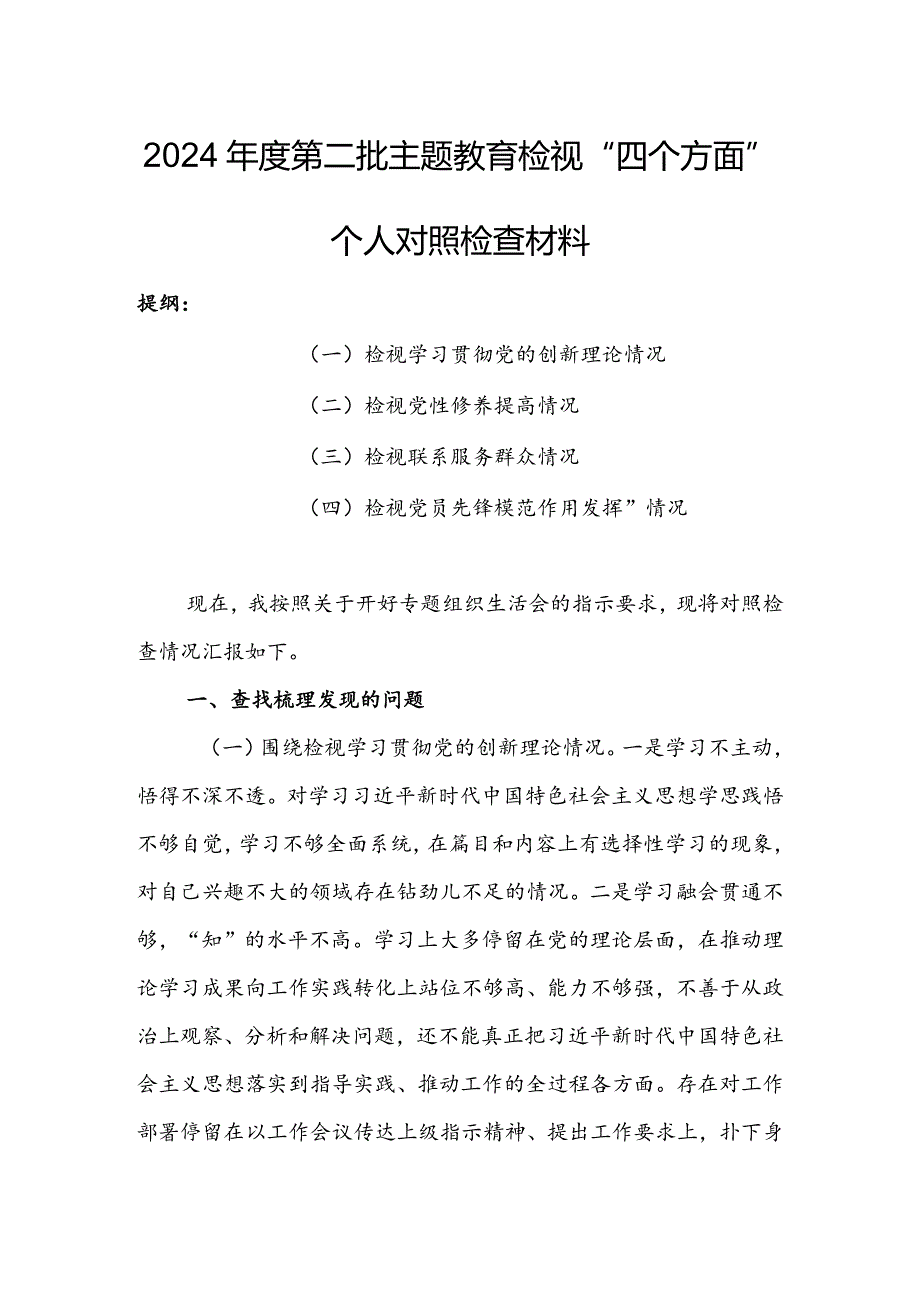 2024年度第二批主题教育检视“四个方面”个人对照检查材料

提纲：

（一）检视学习贯彻党的创新理论情况

（二）检视党性修养提高情况

（三）检视联系服务群众情况

（四）检视党员先锋模范作用发挥”情况

现在，我按照关于开好专题组织生活会的指示要求，现将对照检查情况汇报如下。

一、查找梳理发现的问题

（一）围绕检视学习贯彻党的创新理论情况。一是学习不主动，悟得不深不透。对学习习近平新时代中国特色社会主义思想学思践悟不够自觉，学习不够全面系统，在篇目和内容上有选择性学习的现象，对自己兴趣不大的领域存在钻劲儿不足的情况。二是学习融会贯通不够，“知”的水平不高。学习上大多停留在党的理论层面，在推动理论学习成果向工作实践转化上站位不够高、能力不够强，不善于从政治上观察、分析和解决问题，还不能真正把习近平新时代中国特色社会主义思想落实到指导实践、推动工作的全过程各方面。存在对工作部署停留在以工作会议传达上级指示精神、提出工作要求上，扑下身